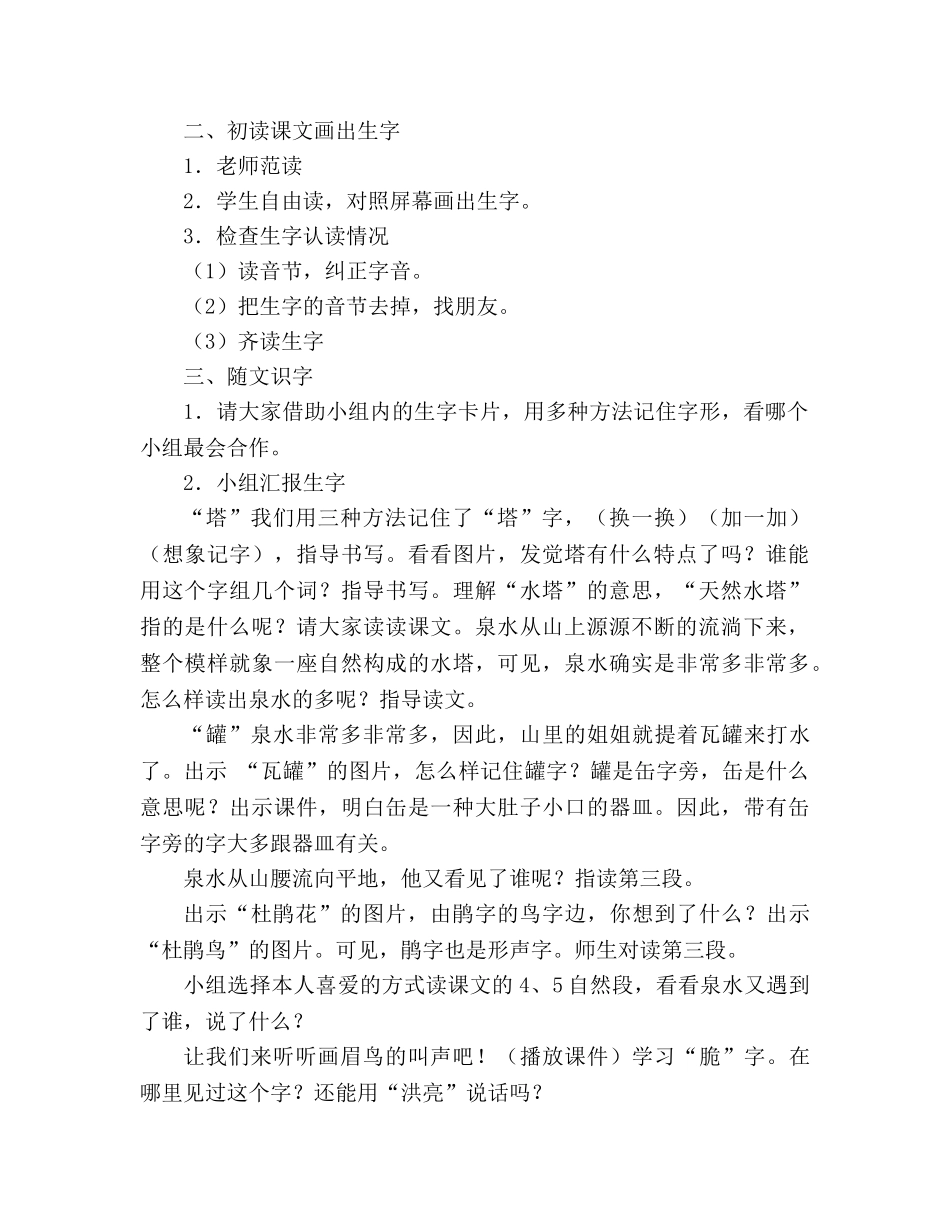 二、初读课文画出生字

1．老师范读

2．学生自由读，对照屏幕画出生字。

3．检查生字认读情况

（1）读音节，纠正字音。

（2）把生字的音节去掉，找朋友。

（3）齐读生字

三、随文识字

1．请大家借助小组内的生字卡片，用多种方法记住字形，看哪个小组最会合作。

2．小组汇报生字

“塔”我们用三种方法记住了“塔”字，（换一换）（加一加）（想象记字），指导书写。看看图片，发觉塔有什么特点了吗？谁能用这个字组几个词？指导书写。理解“水塔”的意思，“天然水塔”指的是什么呢？请大家读读课文。泉水从山上源源不断的流淌下来，整个模样就象一座自然构成的水塔，可见，泉水确实是非常多非常多。怎么样读出泉水的多呢？指导读文。

“罐”泉水非常多非常多，因此，山里的姐姐就提着瓦罐来打水了。出示 “瓦罐”的图片，怎么样记住罐字？罐是缶字旁，缶是什么意思呢？出示课件，明白缶是一种大肚子小口的器皿。因此，带有缶字旁的字大多跟器皿有关。

泉水从山腰流向平地，他又看见了谁呢？指读第三段。

出示“杜鹃花”的图片，由鹃字的鸟字边，你想到了什么？出示“杜鹃鸟”的图片。可见，鹃字也是形声字。师生对读第三段。

小组选择本人喜爱的方式读课文的 4、5 自然段，看看泉水又遇到了谁，说了什么？

让我们来听听画眉鸟的叫声吧！（播放课件）学习“脆”字。在哪里见过这个字？还能用“洪亮”说话吗？